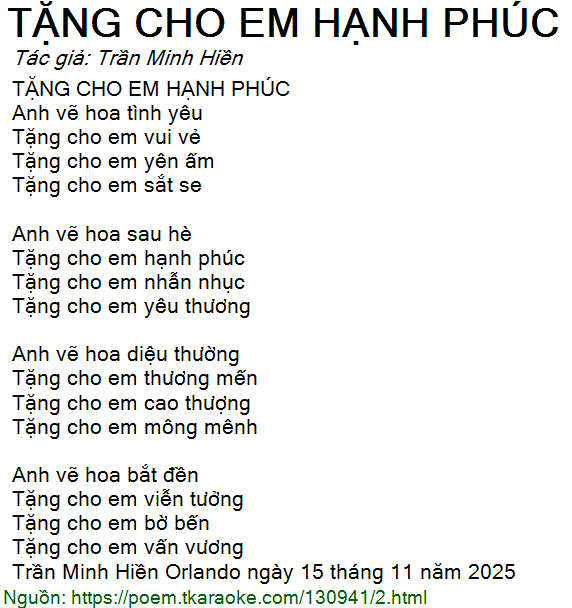 TẶNG CHO EM HẠNH PHÚC
Tác giả: Trần Minh Hiền

TẶNG CHO EM HẠNH PHÚC
Anh vẽ hoa tình yêu
Tặng cho em vui vẻ
Tặng cho em yên ấm
Tặng cho em sắt se

Anh vẽ hoa sau hè
Tặng cho em hạnh phúc
Tặng cho em nhẫn nhục
Tặng cho em yêu thương

Anh vẽ hoa diệu thường
Tặng cho em thương mến
Tặng cho em cao thượng
Tặng cho em mông mênh

Anh vẽ hoa bắt đền
Tặng cho em viễn tưởng
Tặng cho em bờ bến
Tặng cho em vấn vương
Trần Minh Hiền Orlando ngày 15 tháng 11 năm 2025

Nguồn: https://poem.tkaraoke.com/130941/2.html